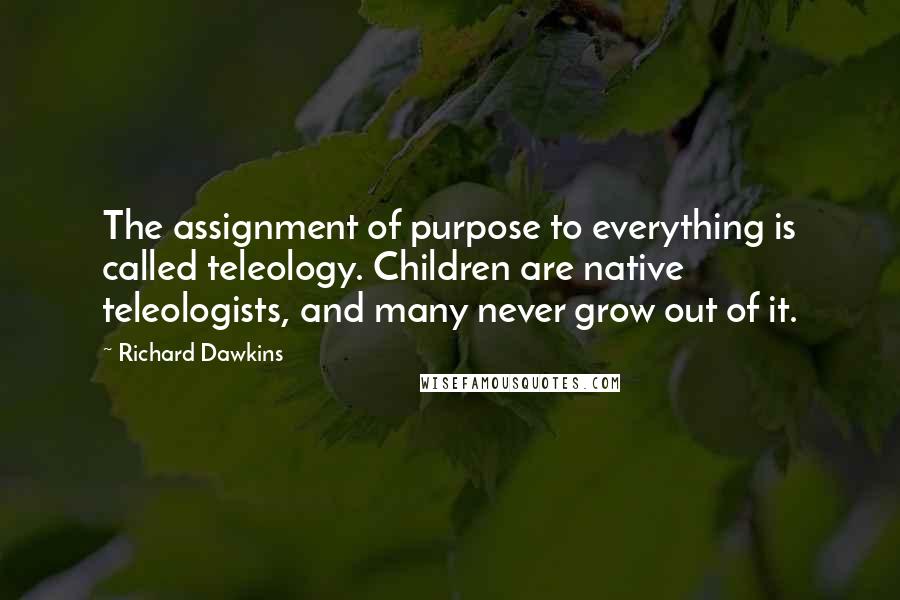 The assignment of purpose to everything is called teleology. Children are native teleologists, and many never grow out of it.

~ Richard Dawkins

WISEFAMOUSQUOTES.COM